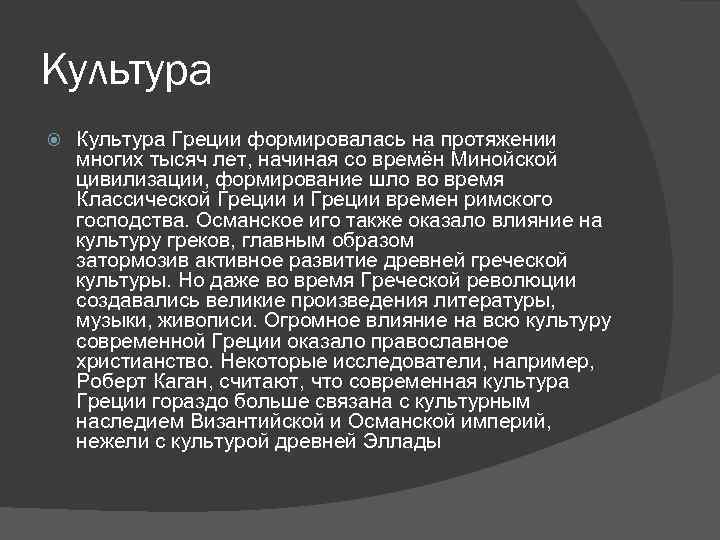 Культура

Культура Греции формировалась на протяжении многих тысяч лет, начиная со времён Минойской цивилизации, формирование шло во время Классической Греции и Греции времен римского господства. Османское иго также оказало влияние на культуру греков, главным образом затормозив активное развитие древней греческой культуры. Но даже во время Греческой революции создавались великие произведения литературы, музыки, живописи. Огромное влияние на всю культуру современной Греции оказало православное христианство. Некоторые исследователи, например, Роберт Каган, считают, что современная культура Греции гораздо больше связана с культурным наследием Византийской и Османской империй, нежели с культурой древней Эллады